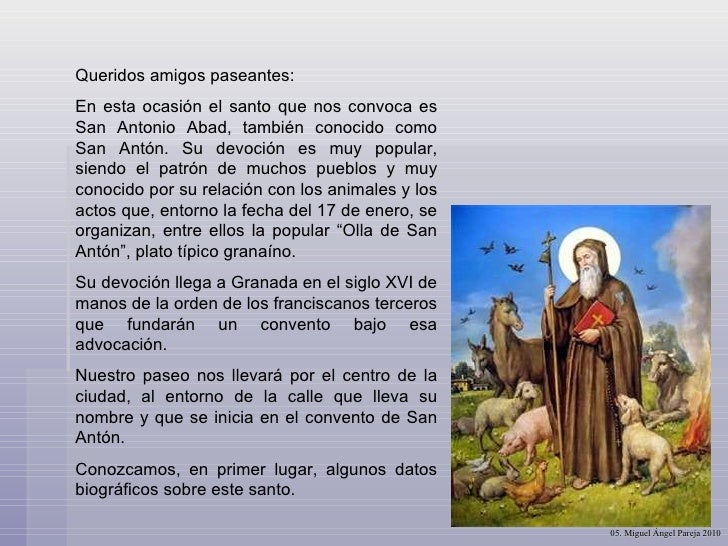 Queridos amigos paseantes:

En esta ocasión el santo que nos convoca es San Antonio Abad, también conocido como San Antón. Su devoción es muy popular, siendo el patrón de muchos pueblos y muy conocido por su relación con los animales y los actos que, entorno la fecha del 17 de enero, se organizan, entre ellos la popular “Olla de San Antón”, plato típico granaíno.

Su devoción llega a Granada en el siglo XVI de manos de la orden de los franciscanos terceros que fundarán un convento bajo esa advocación.

Nuestro paseo nos llevará por el centro de la ciudad, al entorno de la calle que lleva su nombre y que se inicia en el convento de San Antón.

Conozcamos, en primer lugar, algunos datos biográficos sobre este santo.

05. Miguel Ángel Pareja 2010